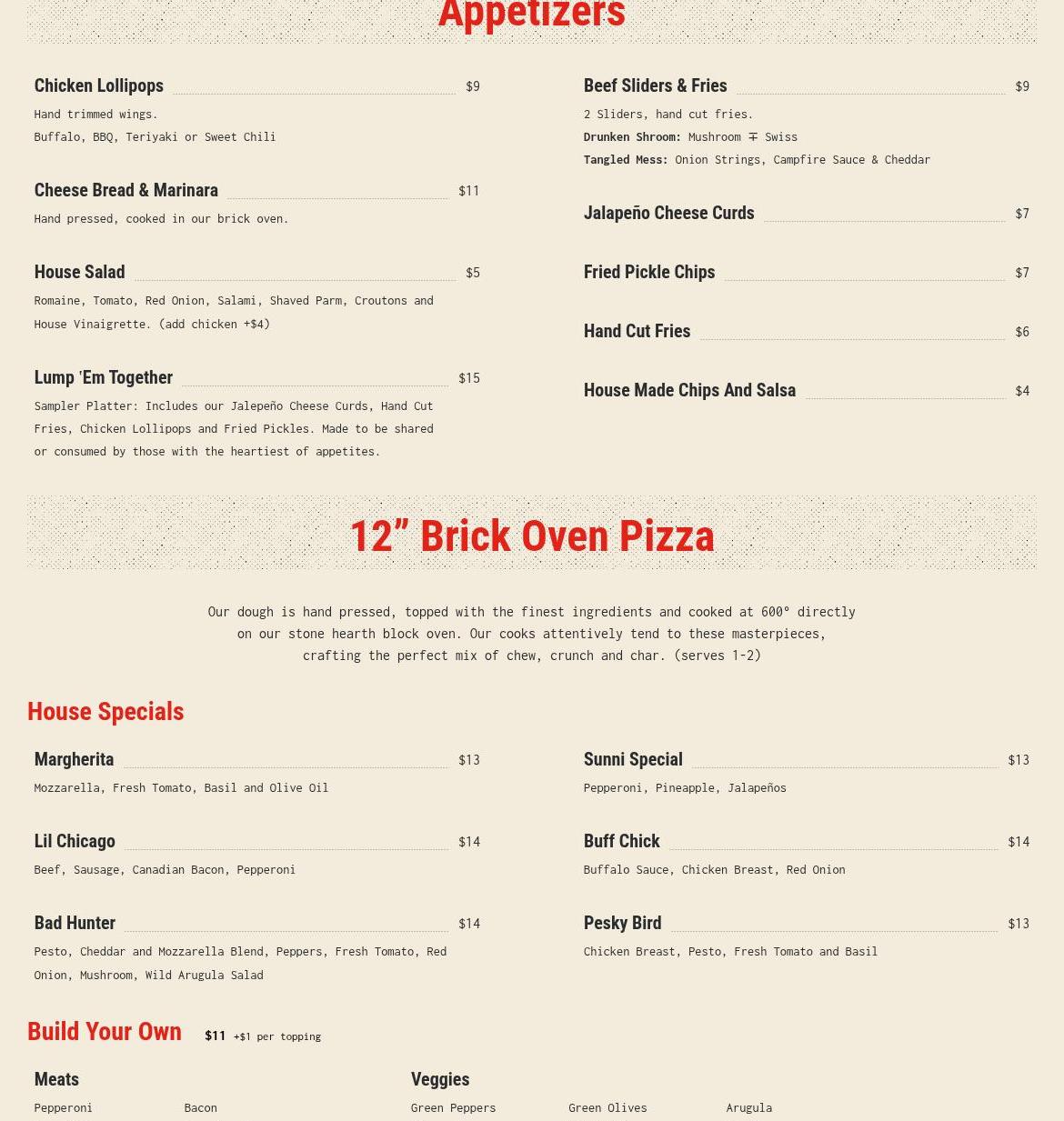 Appetizers

Chicken Lollipops $9

Hand trimmed wings.
Buffalo, BBQ, Teriyaki or Sweet Chili

Cheese Bread & Marinara $11

Hand pressed, cooked in our brick oven.

House Salad $5

Romaine, Tomato, Red Onion, Salami, Shaved Parm, Croutons and House Vinaigrette. (add chicken +$4)

Lump 'Em Together $15

Sampler Platter: Includes our Jalepeño Cheese Curds, Hand Cut Fries, Chicken Lollipops and Fried Pickles. Made to be shared or consumed by those with the heartiest of appetites.

Beef Sliders & Fries $9

2 Sliders, hand cut fries.
Drunken Shroom: Mushroom ∓ Swiss
Tangled Mess: Onion Strings, Campfire Sauce & Cheddar

Jalapeño Cheese Curds $7

Fried Pickle Chips $7

Hand Cut Fries $6

House Made Chips And Salsa $4

12” Brick Oven Pizza

Our dough is hand pressed, topped with the finest ingredients and cooked at 600° directly on our stone hearth block oven. Our cooks attentively tend to these masterpieces, crafting the perfect mix of chew, crunch and char. (serves 1-2)

House Specials

Margherita $13

Mozzarella, Fresh Tomato, Basil and Olive Oil

Lil Chicago $14

Beef, Sausage, Canadian Bacon, Pepperoni

Bad Hunter $14

Pesto, Cheddar and Mozzarella Blend, Peppers, Fresh Tomato, Red Onion, Mushroom, Wild Arugula Salad

Sunni Special $13

Pepperoni, Pineapple, Jalapeños

Buff Chick $14

Buffalo Sauce, Chicken Breast, Red Onion

Pesky Bird $13

Chicken Breast, Pesto, Fresh Tomato and Basil

Build Your Own $11 +$1 per topping

Meats

Pepperoni Bacon

Veggies

Green Peppers Green Olives Arugula